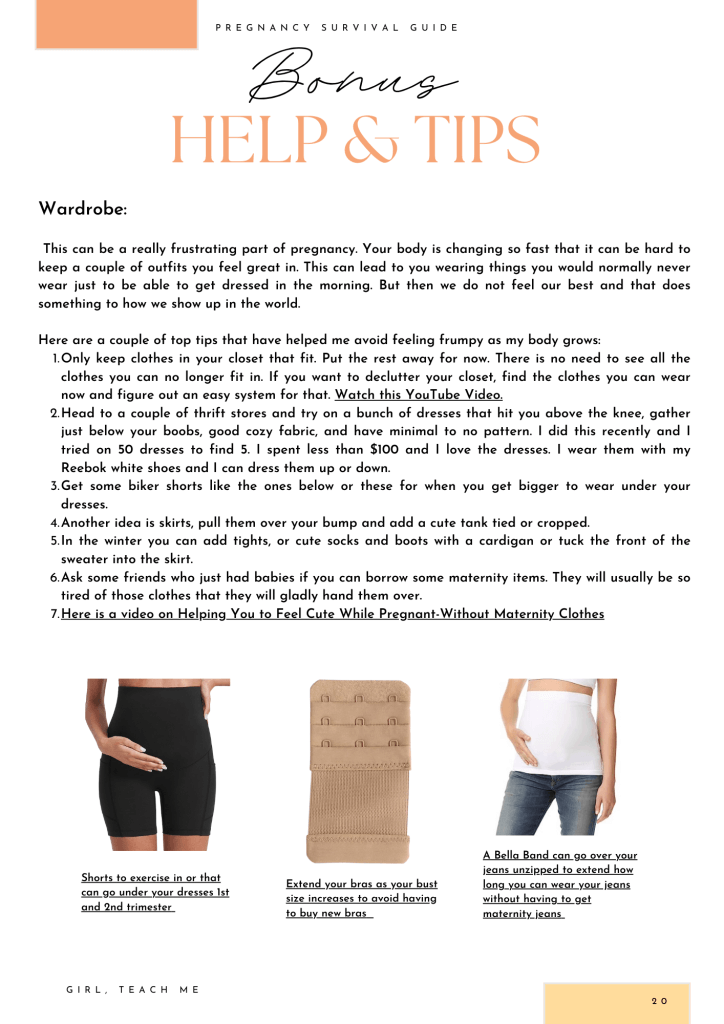 PREGNANCY SURVIVAL GUIDE

Bonus
HELP & TIPS

Wardrobe:

This can be a really frustrating part of pregnancy. Your body is changing so fast that it can be hard to keep a couple of outfits you feel great in. This can lead to you wearing things you would normally never wear just to be able to get dressed in the morning. But then we do not feel our best and that does something to how we show up in the world.

Here are a couple of top tips that have helped me avoid feeling frumpy as my body grows:
1. Only keep clothes in your closet that fit. Put the rest away for now. There is no need to see all the clothes you can no longer fit in. If you want to declutter your closet, find the clothes you can wear now and figure out an easy system for that. Watch this YouTube Video.
2. Head to a couple of thrift stores and try on a bunch of dresses that hit you above the knee, gather just below your boobs, good cozy fabric, and have minimal to no pattern. I did this recently and I tried on 50 dresses to find 5. I spent less than $100 and I love the dresses. I wear them with my Reebok white shoes and I can dress them up or down.
3. Get some biker shorts like the ones below or these for when you get bigger to wear under your dresses.
4. Another idea is skirts, pull them over your bump and add a cute tank tied or cropped.
5. In the winter you can add tights, or cute socks and boots with a cardigan or tuck the front of the sweater into the skirt.
6. Ask some friends who just had babies if you can borrow some maternity items. They will usually be so tired of those clothes that they will gladly hand them over.
7. Here is a video on Helping You to Feel Cute While Pregnant-Without Maternity Clothes

Shorts to exercise in or that can go under your dresses 1st and 2nd trimester

Extend your bras as your bust size increases to avoid having to buy new bras

A Bella Band can go over your jeans unzipped to extend how long you can wear your jeans without having to get maternity jeans

GIRL, TEACH ME

20